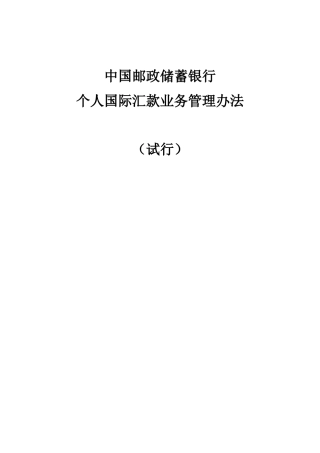 中国邮政储蓄银行
个人国际汇款业务管理办法

（试行）